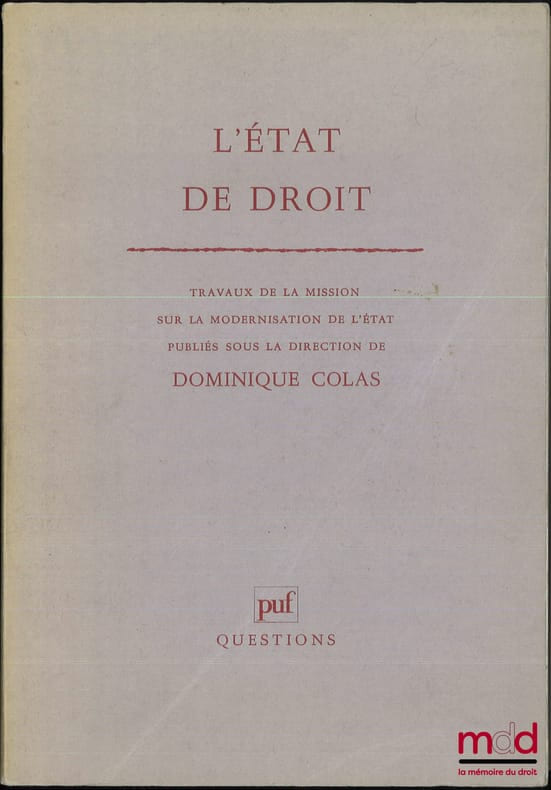 L'ÉTAT
DE DROIT

TRAVAUX DE LA MISSION
SUR LA MODERNISATION DE L'ÉTAT
PUBLIÉS SOUS LA DIRECTION DE
DOMINIQUE COLAS

puf
QUESTIONS

mdd
la mémoire du droit